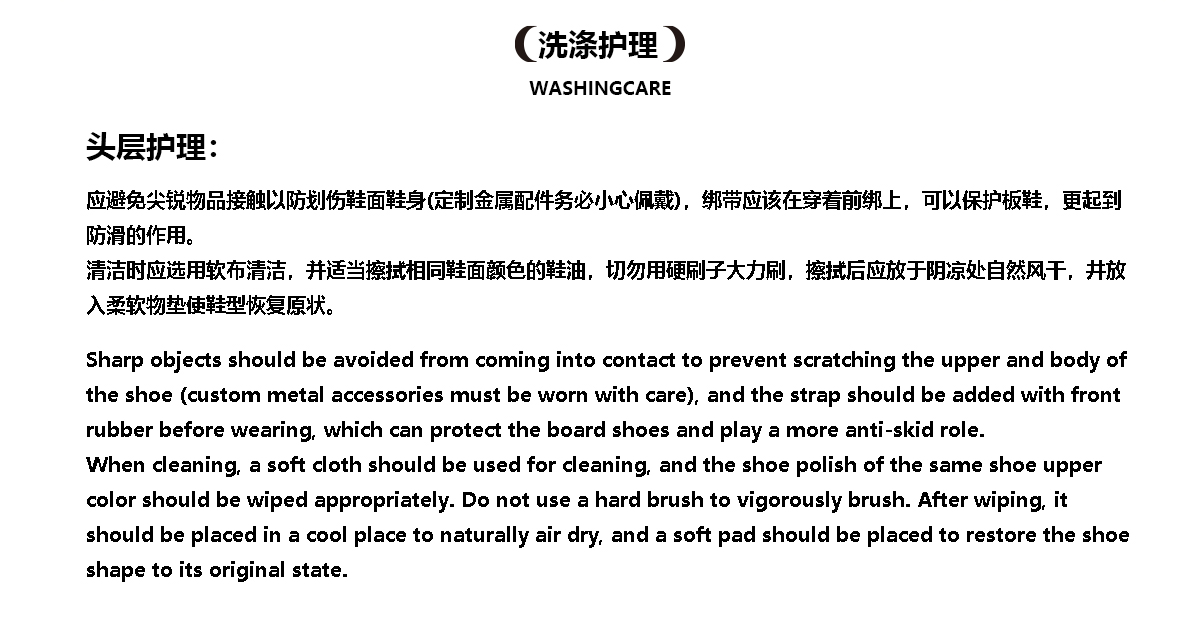 (洗涤护理)
WASHINGCARE

头层护理：

应避免尖锐物品接触以防划伤鞋面鞋身(定制金属配件务必小心佩戴)，绑带应该在穿着前绑上，可以保护板鞋，更起到防滑的作用。
清洁时应选用软布清洁，并适当擦拭相同鞋面颜色的鞋油，切勿用硬刷子大力刷，擦拭后应放于阴凉处自然风干，并放入柔软物垫使鞋型恢复原状。

Sharp objects should be avoided from coming into contact to prevent scratching the upper and body of the shoe (custom metal accessories must be worn with care), and the strap should be added with front rubber before wearing, which can protect the board shoes and play a more anti-skid role.
When cleaning, a soft cloth should be used for cleaning, and the shoe polish of the same shoe upper color should be wiped appropriately. Do not use a hard brush to vigorously brush. After wiping, it should be placed in a cool place to naturally air dry, and a soft pad should be placed to restore the shoe shape to its original state.